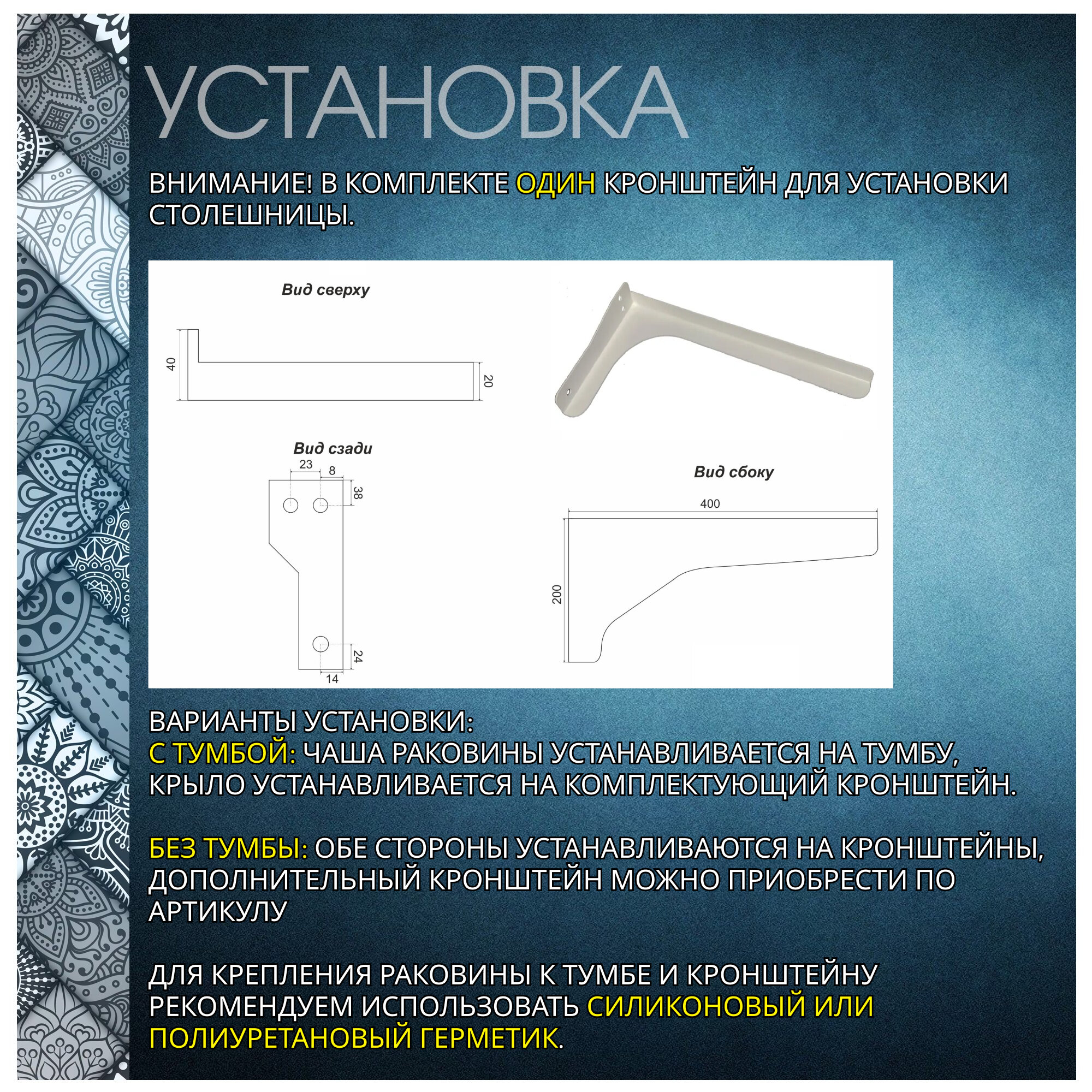 УСТАНОВКА

ВНИМАНИЕ! В КОМПЛЕКТЕ ОДИН КРОНШТЕЙН ДЛЯ УСТАНОВКИ СТОЛЕШНИЦЫ.

Вид сверху

40

20

Вид сзади

23

8

38

24

14

Вид сбоку

400

200

ВАРИАНТЫ УСТАНОВКИ:
С ТУМБОЙ: ЧАША РАКОВИНЫ УСТАНАВЛИВАЕТСЯ НА ТУМБУ, КРЫЛО УСТАНАВЛИВАЕТСЯ НА КОМПЛЕКТУЮЩИЙ КРОНШТЕЙН.

БЕЗ ТУМБЫ: ОБЕ СТОРОНЫ УСТАНАВЛИВАЮТСЯ НА КРОНШТЕЙНЫ, ДОПОЛНИТЕЛЬНЫЙ КРОНШТЕЙН МОЖНО ПРИОБРЕСТИ ПО АРТИКУЛУ

ДЛЯ КРЕПЛЕНИЯ РАКОВИНЫ К ТУМБЕ И КРОНШТЕЙНУ РЕКОМЕНДУЕМ ИСПОЛЬЗОВАТЬ СИЛИКОНОВЫЙ ИЛИ ПОЛИУРЕТАНОВЫЙ ГЕРМЕТИК.